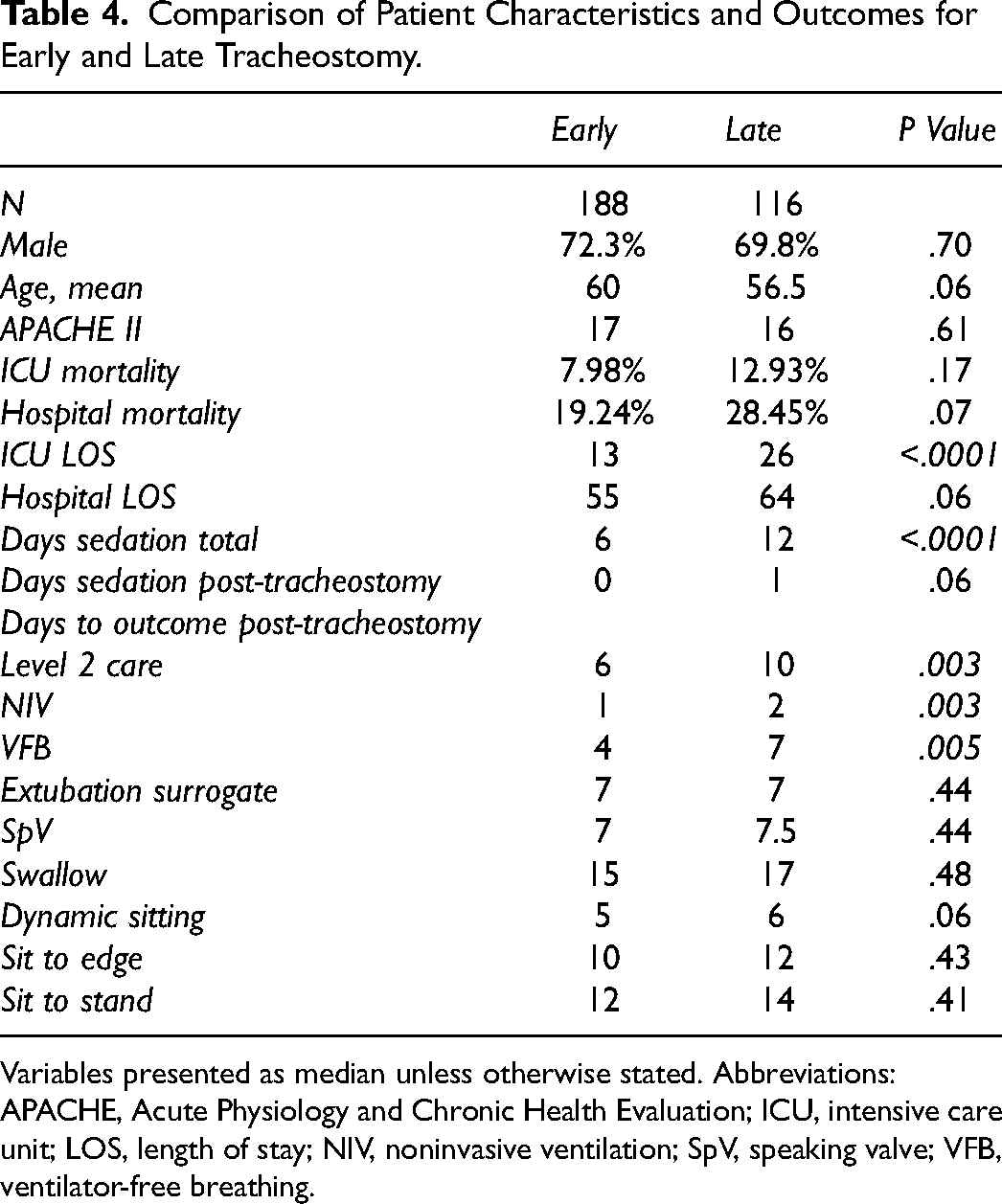 Table 4. Comparison of Patient Characteristics and Outcomes for Early and Late Tracheostomy.

|  | Early | Late | P Value |
|---|---|---|---|
| N | 188 | 116 |  |
| Male | 72.3% | 69.8% | .70 |
| Age, mean | 60 | 56.5 | .06 |
| APACHE II | 17 | 16 | .61 |
| ICU mortality | 7.98% | 12.93% | .17 |
| Hospital mortality | 19.24% | 28.45% | .07 |
| ICU LOS | 13 | 26 | <.0001 |
| Hospital LOS | 55 | 64 | .06 |
| Days sedation total | 6 | 12 | <.0001 |
| Days sedation post-tracheostomy | 0 | 1 | .06 |
| Days to outcome post-tracheostomy |  |  |  |
| Level 2 care | 6 | 10 | .003 |
| NIV | 1 | 2 | .003 |
| VFB | 4 | 7 | .005 |
| Extubation surrogate | 7 | 7 | .44 |
| SpV | 7 | 7.5 | .44 |
| Swallow | 15 | 17 | .48 |
| Dynamic sitting | 5 | 6 | .06 |
| Sit to edge | 10 | 12 | .43 |
| Sit to stand | 12 | 14 | .41 |

Variables presented as median unless otherwise stated. Abbreviations: APACHE, Acute Physiology and Chronic Health Evaluation; ICU, intensive care unit; LOS, length of stay; NIV, noninvasive ventilation; SpV, speaking valve; VFB, ventilator-free breathing.